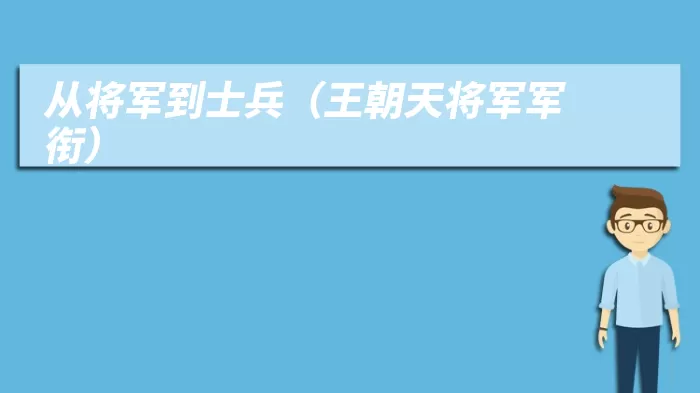 从将军到士兵（王朝天将军军衔）